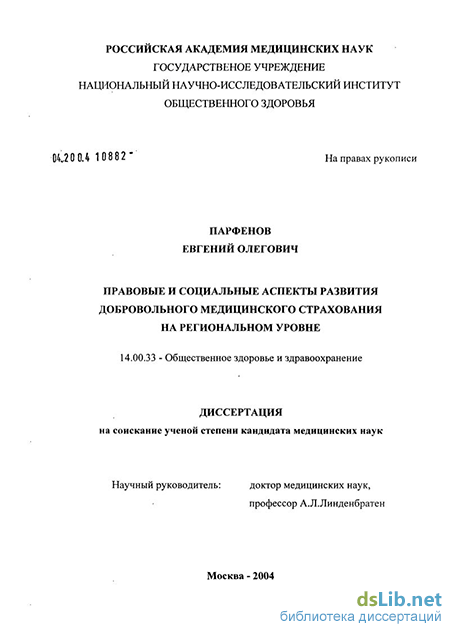 РОССИЙСКАЯ АКАДЕМИЯ МЕДИЦИНСКИХ НАУК
ГОСУДАРСТВЕНОЕ УЧРЕЖДЕНИЕ
НАЦИОНАЛЬНЫЙ НАУЧНО-ИССЛЕДОВАТЕЛЬСКИЙ ИНСТИТУТ
ОБЩЕСТВЕННОГО ЗДОРОВЬЯ

04.200.4 10882 -

На правах рукописи

ПАРФЕНОВ
ЕВГЕНИЙ ОЛЕГОВИЧ

ПРАВОВЫЕ И СОЦИАЛЬНЫЕ АСПЕКТЫ РАЗВИТИЯ
ДОБРОВОЛЬНОГО МЕДИЦИНСКОГО СТРАХОВАНИЯ
НА РЕГИОНАЛЬНОМ УРОВНЕ

14.00.33 - Общественное здоровье и здравоохранение

ДИССЕРТАЦИЯ
на соискание ученой степени кандидата медицинских наук

Научный руководитель: доктор медицинских наук,
профессор А.Л.Линденбратен

Москва - 2004

dsLib.net
библиотека диссертаций